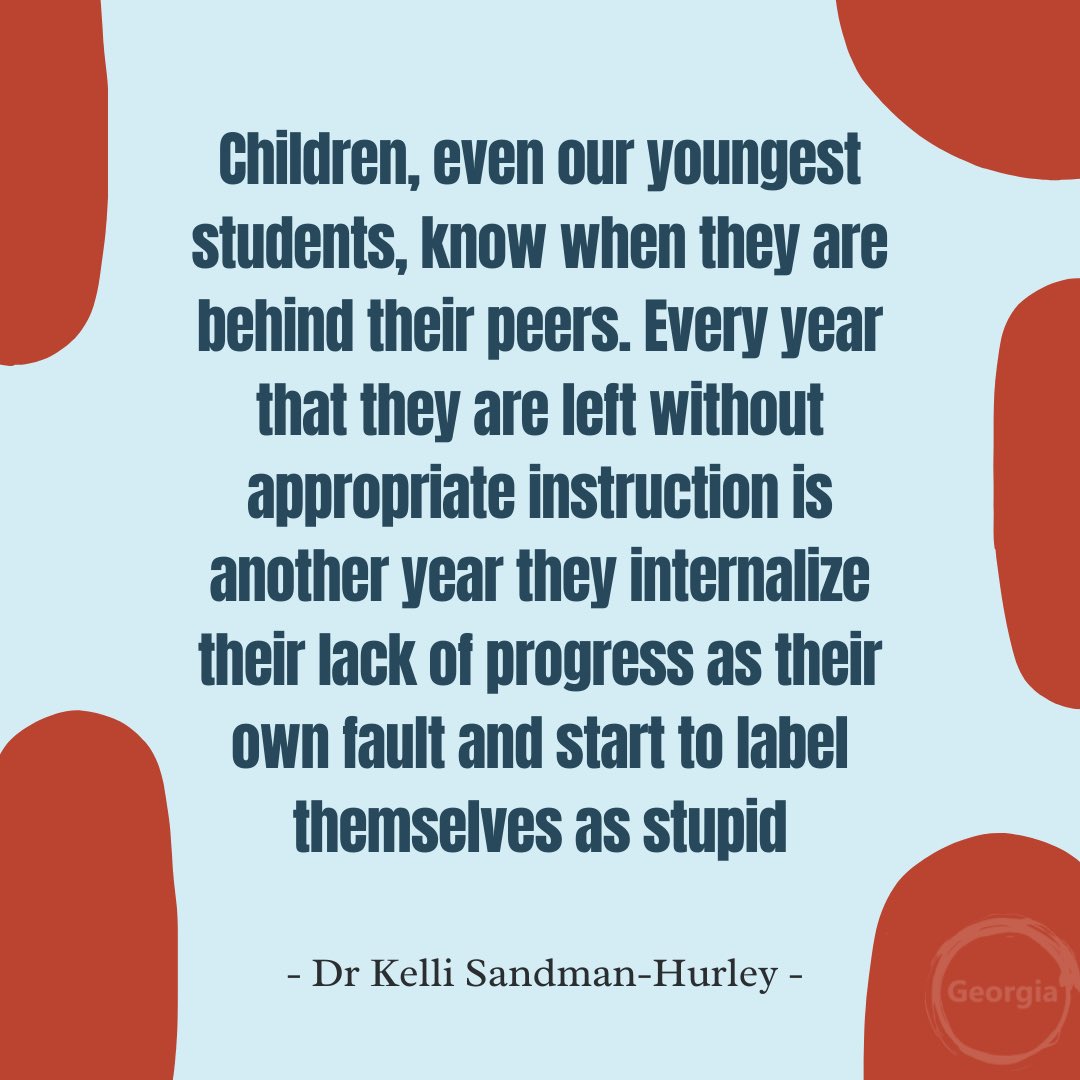 Children, even our youngest students, know when they are behind their peers. Every year that they are left without appropriate instruction is another year they internalize their lack of progress as their own fault and start to label themselves as stupid

- Dr Kelli Sandman-Hurley -

Georgia